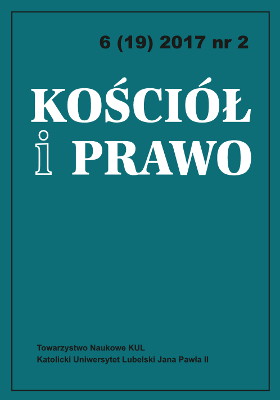 6 (19) 2017 nr 2

KOŚCIÓŁ
i PRAWO

Towarzystwo Naukowe KUL
Katolicki Uniwersytet Lubelski Jana Pawła II